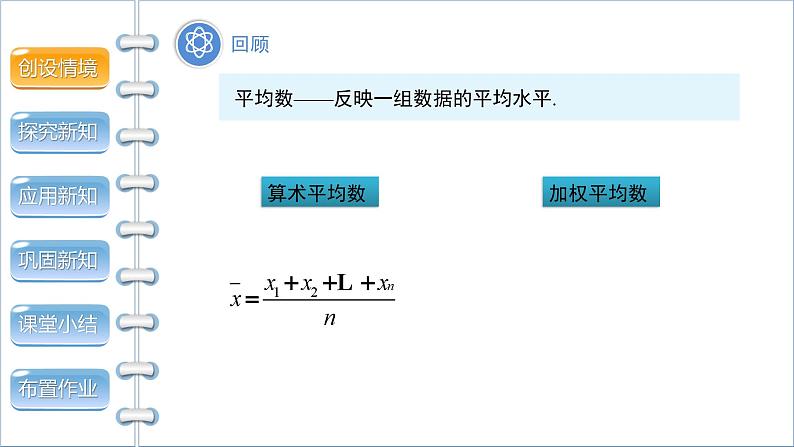 创设情境

探究新知

应用新知

巩固新知

课堂小结

布置作业

回顾

平均数——反映一组数据的平均水平.

算术平均数

加权平均数

$\bar{x}=\frac{x_1+x_2+L+x_n}{n}$